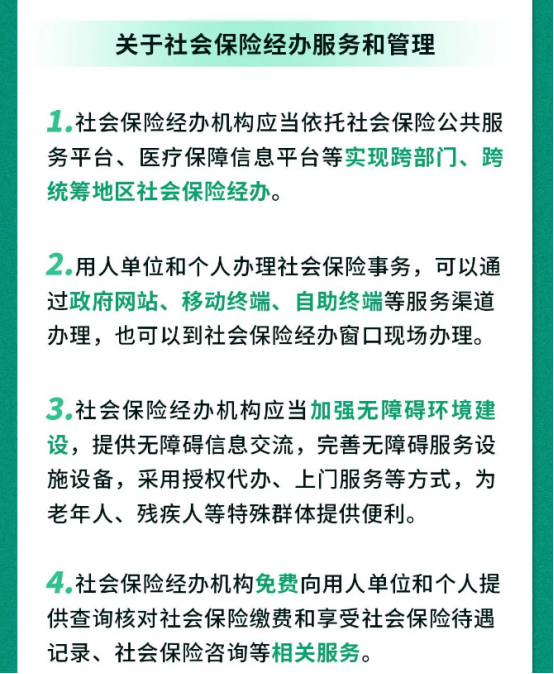 关于社会保险经办服务和管理

1.社会保险经办机构应当依托社会保险公共服务平台、医疗保障信息平台等实现跨部门、跨统筹地区社会保险经办。

2.用人单位和个人办理社会保险事务，可以通过政府网站、移动终端、自助终端等服务渠道办理，也可以到社会保险经办窗口现场办理。

3.社会保险经办机构应当加强无障碍环境建设，提供无障碍信息交流，完善无障碍服务设施设备，采用授权代办、上门服务等方式，为老年人、残疾人等特殊群体提供便利。

4.社会保险经办机构免费向用人单位和个人提供查询核对社会保险缴费和享受社会保险待遇记录、社会保险咨询等相关服务。